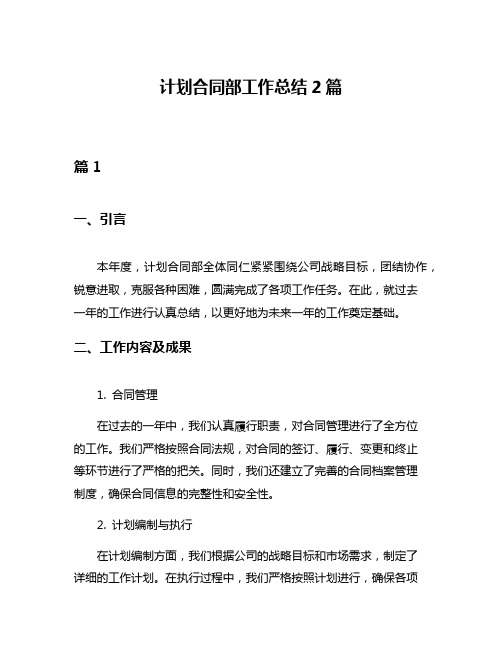 计划合同部工作总结 2 篇

篇 1

一、引言

本年度，计划合同部全体同仁紧紧围绕公司战略目标，团结协作，锐意进取，克服各种困难，圆满完成了各项工作任务。在此，就过去一年的工作进行认真总结，以更好地为未来一年的工作奠定基础。

二、工作内容及成果

1. 合同管理

在过去的一年中，我们认真履行职责，对合同管理进行了全方位的工作。我们严格按照合同法规，对合同的签订、履行、变更和终止等环节进行了严格的把关。同时，我们还建立了完善的合同档案管理制度，确保合同信息的完整性和安全性。

2. 计划编制与执行

在计划编制方面，我们根据公司的战略目标和市场需求，制定了详细的工作计划。在执行过程中，我们严格按照计划进行，确保各项